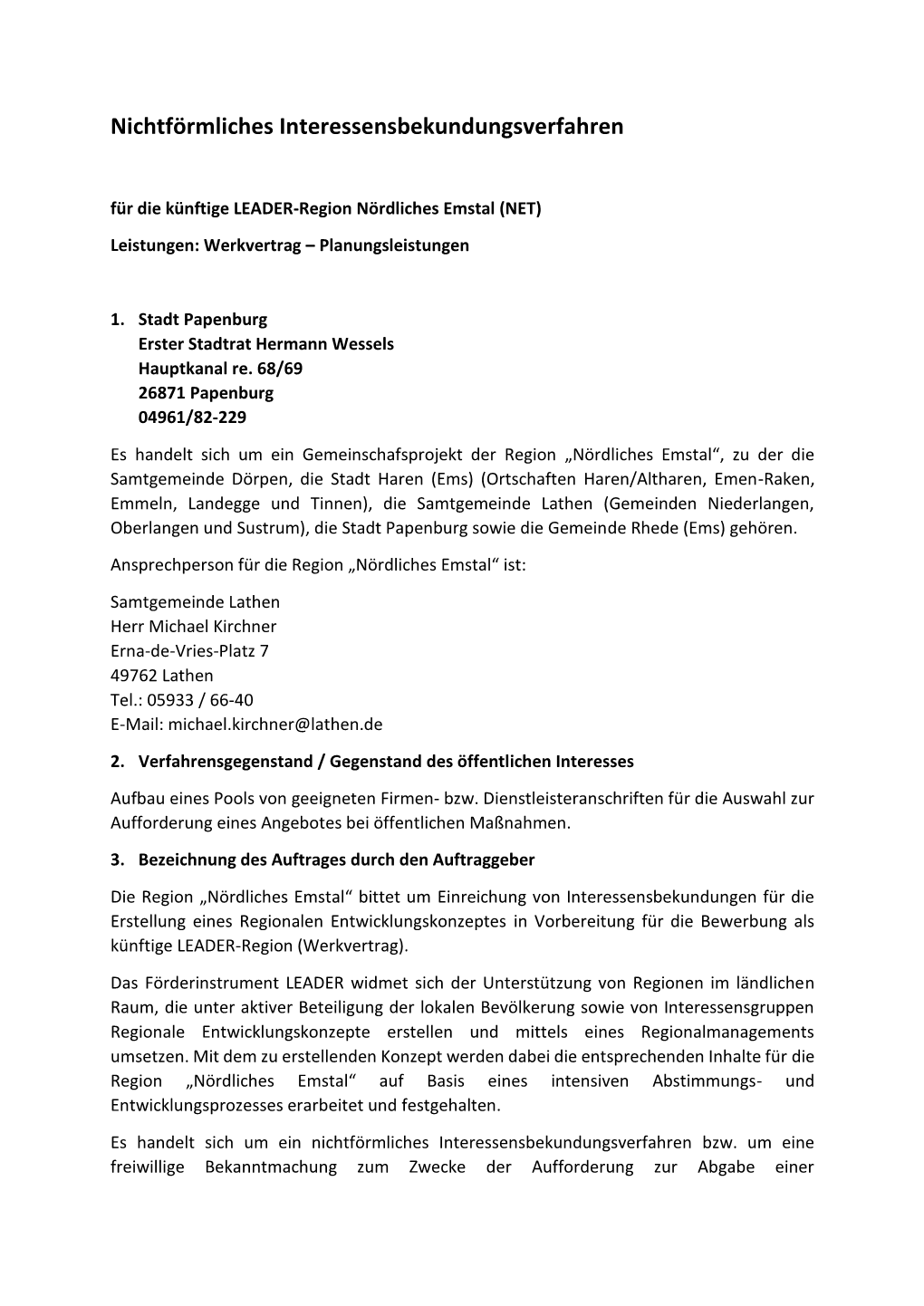 Nichtförmliches Interessensbekundungsverfahren

für die künftige LEADER-Region Nördliches Emstal (NET)

Leistungen: Werkvertrag – Planungsleistungen

1. Stadt Papenburg
Erster Stadtrat Hermann Wessels
Hauptkanal re. 68/69
26871 Papenburg
04961/82-229

Es handelt sich um ein Gemeinschafsprojekt der Region „Nördliches Emstal“, zu der die Samtgemeinde Dörpen, die Stadt Haren (Ems) (Ortschaften Haren/Altharen, Emen-Raken, Emmeln, Landegge und Tinnen), die Samtgemeinde Lathen (Gemeinden Niederlangen, Oberlangen und Sustrum), die Stadt Papenburg sowie die Gemeinde Rhede (Ems) gehören.

Ansprechperson für die Region „Nördliches Emstal“ ist:

Samtgemeinde Lathen
Herr Michael Kirchner
Erna-de-Vries-Platz 7
49762 Lathen
Tel.: 05933 / 66-40
E-Mail: michael.kirchner@lathen.de

2. Verfahrensgegenstand / Gegenstand des öffentlichen Interesses

Aufbau eines Pools von geeigneten Firmen- bzw. Dienstleisteranschriften für die Auswahl zur Aufforderung eines Angebotes bei öffentlichen Maßnahmen.

3. Bezeichnung des Auftrages durch den Auftraggeber

Die Region „Nördliches Emstal“ bittet um Einreichung von Interessensbekundungen für die Erstellung eines Regionalen Entwicklungskonzeptes in Vorbereitung für die Bewerbung als künftige LEADER-Region (Werkvertrag).

Das Förderinstrument LEADER widmet sich der Unterstützung von Regionen im ländlichen Raum, die unter aktiver Beteiligung der lokalen Bevölkerung sowie von Interessensgruppen Regionale Entwicklungskonzepte erstellen und mittels eines Regionalmanagements umsetzen. Mit dem zu erstellenden Konzept werden dabei die entsprechenden Inhalte für die Region „Nördliches Emstal“ auf Basis eines intensiven Abstimmungs- und Entwicklungsprozesses erarbeitet und festgehalten.

Es handelt sich um ein nichtförmliches Interessensbekundungsverfahren bzw. um eine freiwillige Bekanntmachung zum Zwecke der Aufforderung zur Abgabe einer